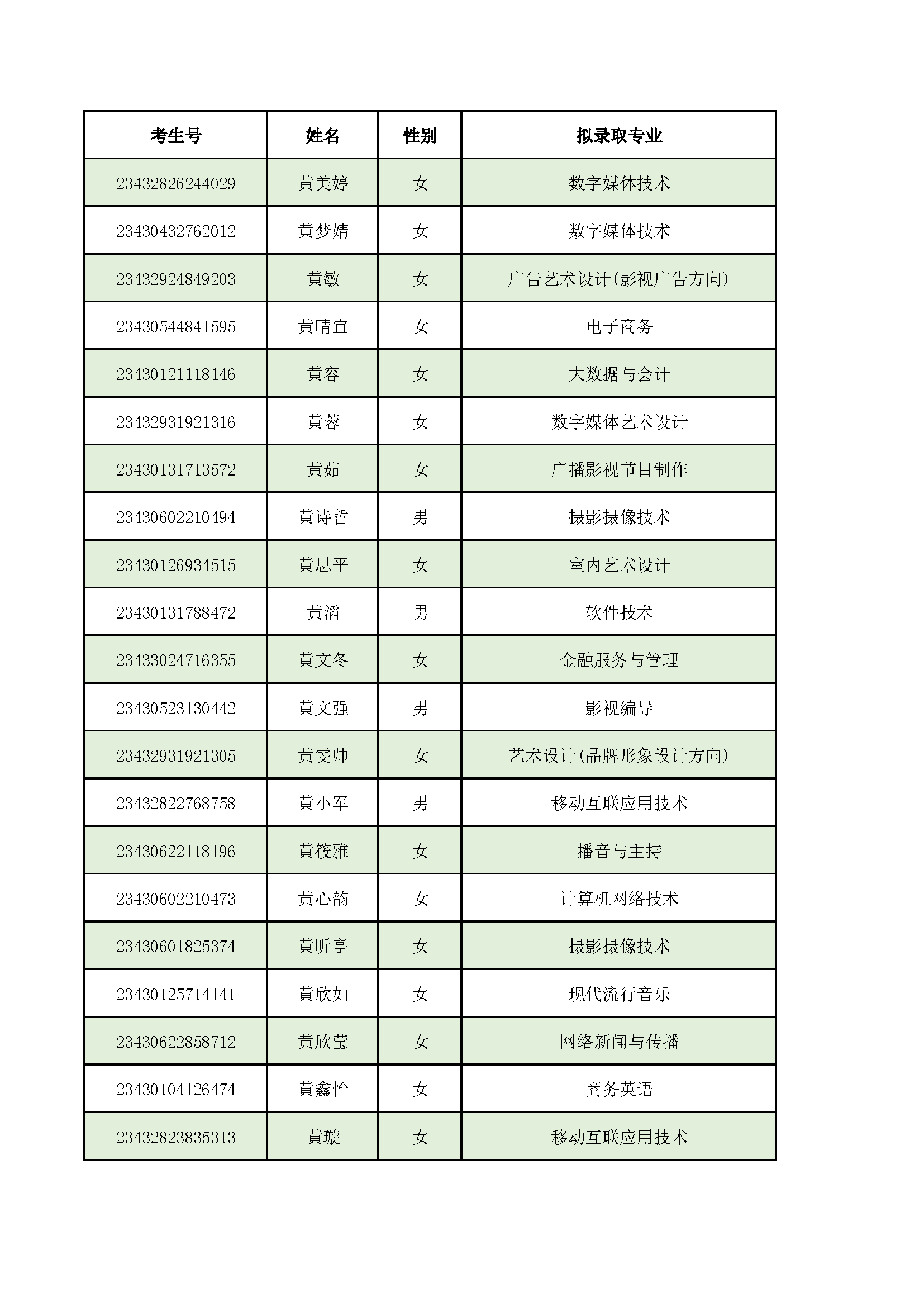 | 考生号 | 姓名 | 性别 | 拟录取专业 |
|---|---|---|---|
| 23432826244029 | 黄美婷 | 女 | 数字媒体技术 |
| 23430432762012 | 黄梦婧 | 女 | 数字媒体技术 |
| 23432924849203 | 黄敏 | 女 | 广告艺术设计(影视广告方向) |
| 23430544841595 | 黄晴宜 | 女 | 电子商务 |
| 23430121118146 | 黄容 | 女 | 大数据与会计 |
| 23432931921316 | 黄蓉 | 女 | 数字媒体艺术设计 |
| 23430131713572 | 黄茹 | 女 | 广播影视节目制作 |
| 23430602210494 | 黄诗哲 | 男 | 摄影摄像技术 |
| 23430126934515 | 黄思平 | 女 | 室内艺术设计 |
| 23430131788472 | 黄滔 | 男 | 软件技术 |
| 23433024716355 | 黄文冬 | 女 | 金融服务与管理 |
| 23430523130442 | 黄文强 | 男 | 影视编导 |
| 23432931921305 | 黄雯帅 | 女 | 艺术设计(品牌形象设计方向) |
| 23432822768758 | 黄小军 | 男 | 移动互联应用技术 |
| 23430622118196 | 黄筱雅 | 女 | 播音与主持 |
| 23430602210473 | 黄心韵 | 女 | 计算机网络技术 |
| 23430601825374 | 黄昕亭 | 女 | 摄影摄像技术 |
| 23430125714141 | 黄欣如 | 女 | 现代流行音乐 |
| 23430622858712 | 黄欣莹 | 女 | 网络新闻与传播 |
| 23430104126474 | 黄鑫怡 | 女 | 商务英语 |
| 23432823835313 | 黄璇 | 女 | 移动互联应用技术 |